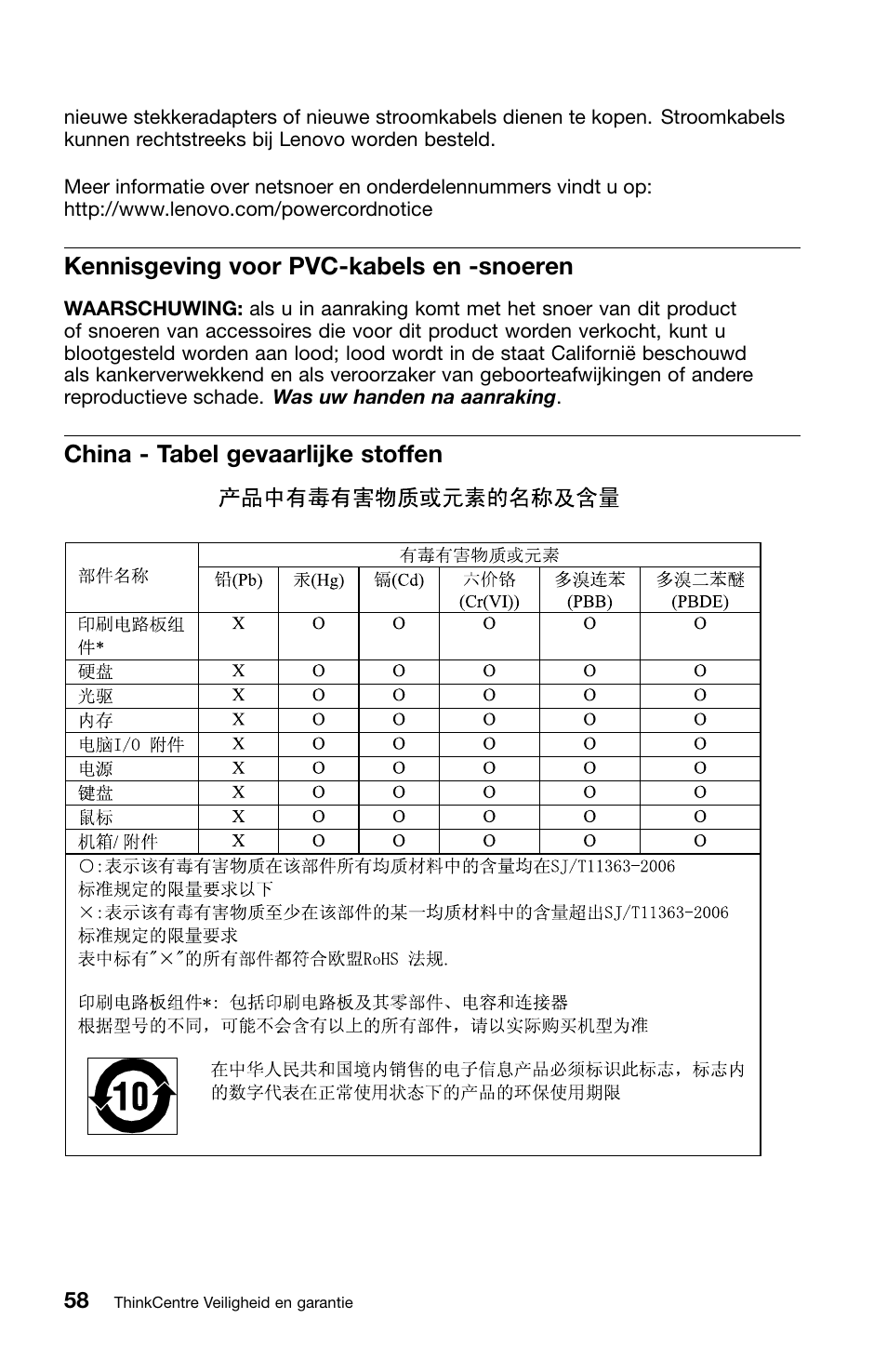 nieuwe stekkeradapters of nieuwe stroomkabels dienen te kopen. Stroomkabels kunnen rechtstreeks bij Lenovo worden besteld.

Meer informatie over netsnoer en onderdelennummers vindt u op: http://www.lenovo.com/powercordnotice

Kennisgeving voor PVC-kabels en -snoeren

WAARSCHUWING: als u in aanraking komt met het snoer van dit product of snoeren van accessoires die voor dit product worden verkocht, kunt u blootgesteld worden aan lood; lood wordt in de staat Californië beschouwd als kankerverwekkend en als veroorzaker van geboorteafwijkingen of andere reproductieve schade. Was uw handen na aanraking.

China - Tabel gevaarlijke stoffen

产品中有毒有害物质或元素的名称及含量

| 部件名称 | 有毒有害物质或元素 | | | | | |
|---|---|---|---|---|---|---|
| | 铅(Pb) | 汞(Hg) | 镉(Cd) | 六价铬 (Cr(VI)) | 多溴连苯 (PBB) | 多溴二苯醚 (PBDE) |
| 印刷电路板组件* | X | O | O | O | O | O |
| 硬盘 | X | O | O | O | O | O |
| 光驱 | X | O | O | O | O | O |
| 内存 | X | O | O | O | O | O |
| 电脑I/O 附件 | X | O | O | O | O | O |
| 电源 | X | O | O | O | O | O |
| 键盘 | X | O | O | O | O | O |
| 鼠标 | X | O | O | O | O | O |
| 机箱/附件 | X | O | O | O | O | O |

○:表示该有毒有害物质在该部件所有均质材料中的含量均在SJ/T11363-2006 标准规定的限量要求以下
×:表示该有毒有害物质至少在该部件的某一均质材料中的含量超出SJ/T11363-2006 标准规定的限量要求
表中标有"×"的所有部件都符合欧盟RoHS 法规.

印刷电路板组件*: 包括印刷电路板及其零部件、电容和连接器
根据型号的不同，可能不会含有以上的所有部件，请以实际购买机型为准

10

在中华人民共和国境内销售的电子信息产品必须标识此标志，标志内的数字代表在正常使用状态下的产品的环保使用期限

58 ThinkCentre Veiligheid en garantie